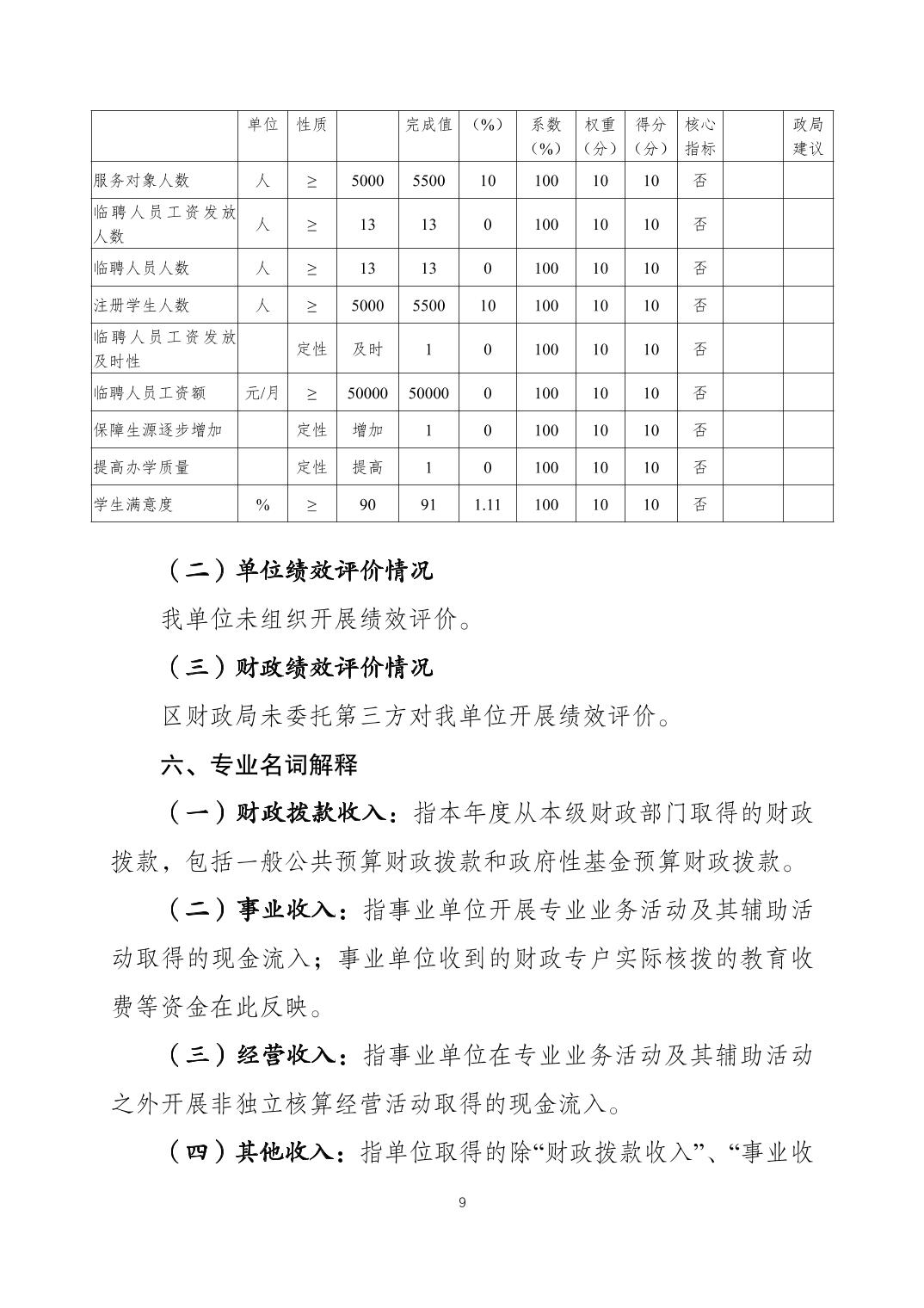 |  | 单位 | 性质 |  | 完成值 | （%） | 系数（%） | 权重（分） | 得分（分） | 核心指标 |  | 政局建议 |
|---|---|---|---|---|---|---|---|---|---|---|---|
| 服务对象人数 | 人 | ≥ | 5000 | 5500 | 10 | 100 | 10 | 10 | 否 |  |  |
| 临聘人员工资发放人数 | 人 | ≥ | 13 | 13 | 0 | 100 | 10 | 10 | 否 |  |  |
| 临聘人员人数 | 人 | ≥ | 13 | 13 | 0 | 100 | 10 | 10 | 否 |  |  |
| 注册学生人数 | 人 | ≥ | 5000 | 5500 | 10 | 100 | 10 | 10 | 否 |  |  |
| 临聘人员工资发放及时性 |  | 定性 | 及时 | 1 | 0 | 100 | 10 | 10 | 否 |  |  |
| 临聘人员工资额 | 元/月 | ≥ | 50000 | 50000 | 0 | 100 | 10 | 10 | 否 |  |  |
| 保障生源逐步增加 |  | 定性 | 增加 | 1 | 0 | 100 | 10 | 10 | 否 |  |  |
| 提高办学质量 |  | 定性 | 提高 | 1 | 0 | 100 | 10 | 10 | 否 |  |  |
| 学生满意度 | % | ≥ | 90 | 91 | 1.11 | 100 | 10 | 10 | 否 |  |  |

（二）单位绩效评价情况

我单位未组织开展绩效评价。

（三）财政绩效评价情况

区财政局未委托第三方对我单位开展绩效评价。

六、专业名词解释

（一）财政拨款收入：指本年度从本级财政部门取得的财政拨款，包括一般公共预算财政拨款和政府性基金预算财政拨款。

（二）事业收入：指事业单位开展专业业务活动及其辅助活动取得的现金流入；事业单位收到的财政专户实际核拨的教育收费等资金在此反映。

（三）经营收入：指事业单位在专业业务活动及其辅助活动之外开展非独立核算经营活动取得的现金流入。

（四）其他收入：指单位取得的除“财政拨款收入”、“事业收

9